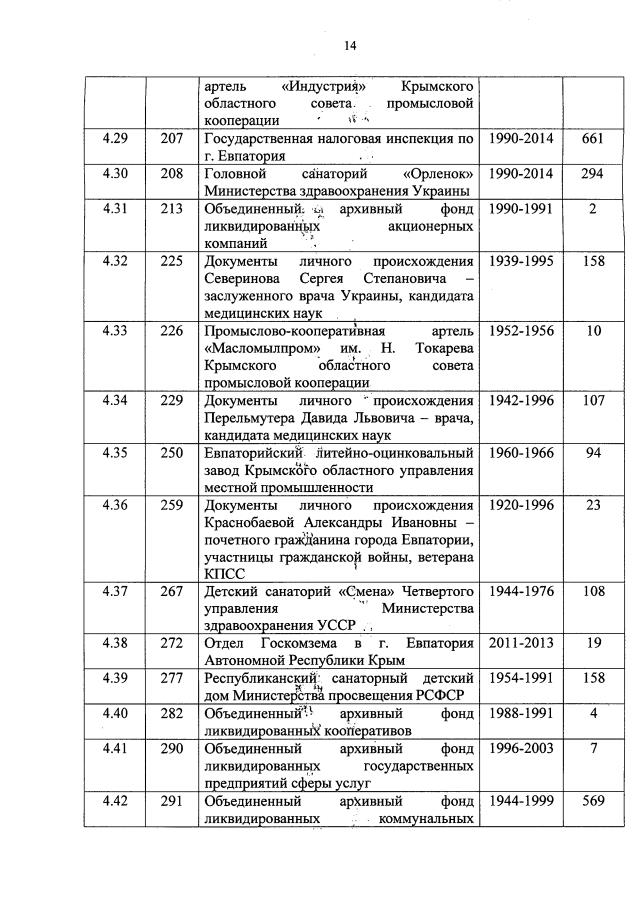 14

| | | | | |
|---|---|---|---|---|
| | | артель «Индустрия» Крымского областного совета промысловой кооперации | | |
| 4.29 | 207 | Государственная налоговая инспекция по г. Евпатория | 1990-2014 | 661 |
| 4.30 | 208 | Головной санаторий «Орленок» Министерства здравоохранения Украины | 1990-2014 | 294 |
| 4.31 | 213 | Объединенный архивный фонд ликвидированных акционерных компаний | 1990-1991 | 2 |
| 4.32 | 225 | Документы личного происхождения Северинова Сергея Степановича – заслуженного врача Украины, кандидата медицинских наук | 1939-1995 | 158 |
| 4.33 | 226 | Промыслово-кооперативная артель «Масломылпром» им. Н. Токарева Крымского областного совета промысловой кооперации | 1952-1956 | 10 |
| 4.34 | 229 | Документы личного происхождения Перельмутера Давида Львовича – врача, кандидата медицинских наук | 1942-1996 | 107 |
| 4.35 | 250 | Евпаторийский литейно-оцинковальный завод Крымского областного управления местной промышленности | 1960-1966 | 94 |
| 4.36 | 259 | Документы личного происхождения Краснобаевой Александры Ивановны – почетного гражданина города Евпатории, участницы гражданской войны, ветерана КПСС | 1920-1996 | 23 |
| 4.37 | 267 | Детский санаторий «Смена» Четвертого управления Министерства здравоохранения УССР | 1944-1976 | 108 |
| 4.38 | 272 | Отдел Госкомзема в г. Евпатория Автономной Республики Крым | 2011-2013 | 19 |
| 4.39 | 277 | Республиканский санаторный детский дом Министерства просвещения РСФСР | 1954-1991 | 158 |
| 4.40 | 282 | Объединенный архивный фонд ликвидированных кооперативов | 1988-1991 | 4 |
| 4.41 | 290 | Объединенный архивный фонд ликвидированных государственных предприятий сферы услуг | 1996-2003 | 7 |
| 4.42 | 291 | Объединенный архивный фонд ликвидированных коммунальных | 1944-1999 | 569 |